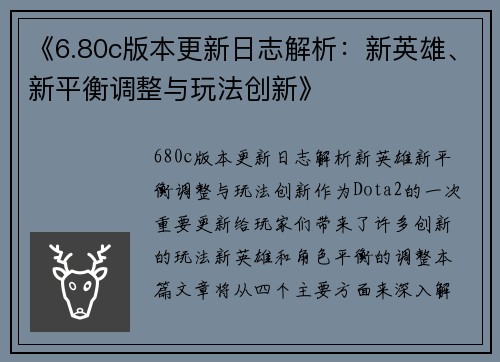 《6.80c版本更新日志解析：新英雄、新平衡调整与玩法创新》

680c版本更新日志解析新英雄新平衡调整与玩法创新作为Dota2的一次重要更新给玩家们带来了许多创新的玩法新英雄和角色平衡的调整本篇文章将从四个主要方面来深入解